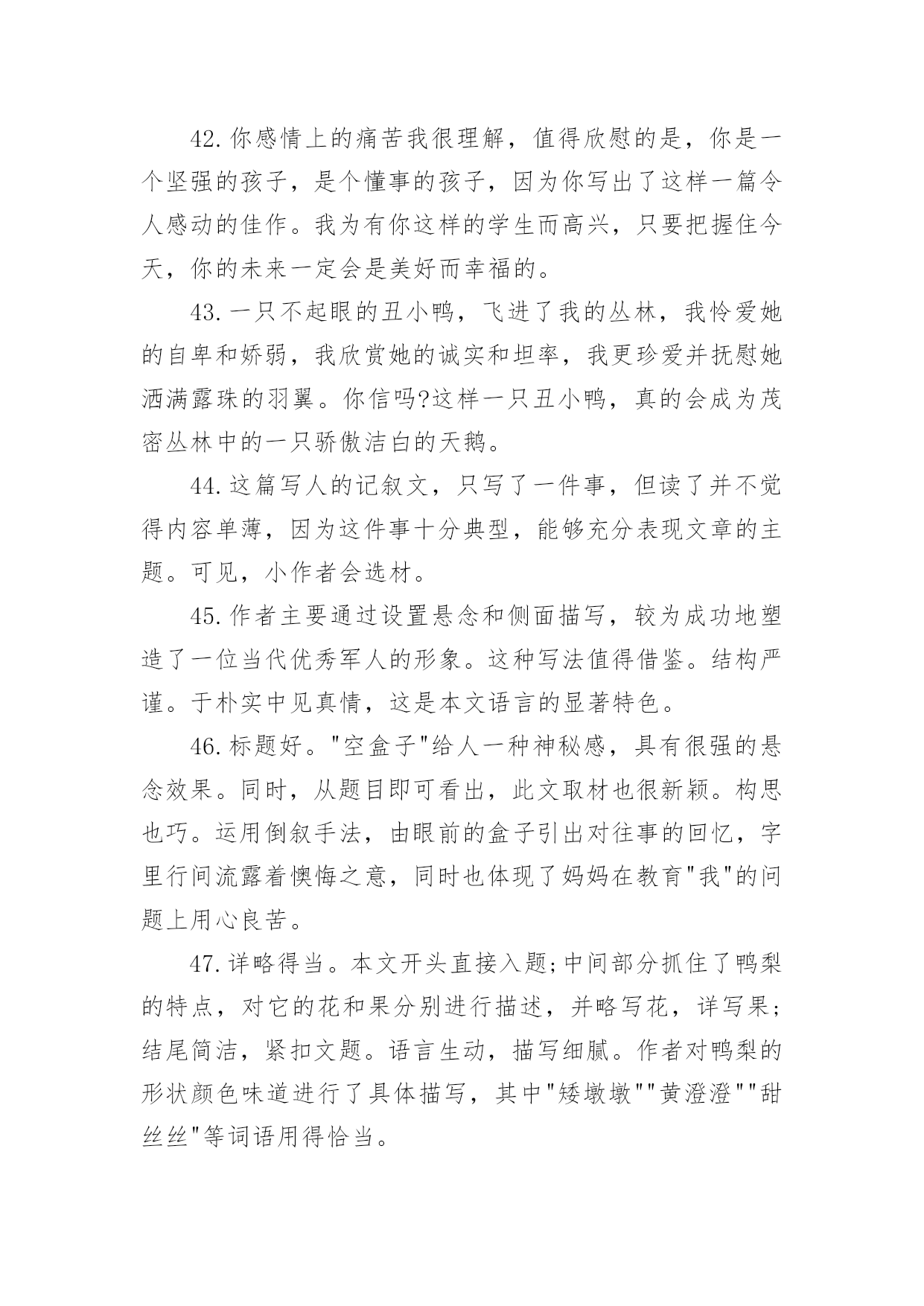 42.你感情上的痛苦我很理解，值得欣慰的是，你是一个坚强的孩子，是个懂事的孩子，因为你写出了这样一篇令人感动的佳作。我为有你这样的学生而高兴，只要把握住今天，你的未来一定会是美好而幸福的。

43.一只不起眼的丑小鸭，飞进了我的丛林，我怜爱她的自卑和娇弱，我欣赏她的诚实和坦率，我更珍爱并抚慰她洒满露珠的羽翼。你信吗?这样一只丑小鸭，真的会成为茂密丛林中的一只骄傲洁白的天鹅。

44.这篇写人的记叙文，只写了一件事，但读了并不觉得内容单薄，因为这件事十分典型，能够充分表现文章的主题。可见，小作者会选材。

45.作者主要通过设置悬念和侧面描写，较为成功地塑造了一位当代优秀军人的形象。这种写法值得借鉴。结构严谨。于朴实中见真情，这是本文语言的显著特色。

46.标题好。"空盒子"给人一种神秘感，具有很强的悬念效果。同时，从题目即可看出，此文取材也很新颖。构思也巧。运用倒叙手法，由眼前的盒子引出对往事的回忆，字里行间流露着懊悔之意，同时也体现了妈妈在教育"我"的问题上用心良苦。

47.详略得当。本文开头直接入题;中间部分抓住了鸭梨的特点，对它的花和果分别进行描述，并略写花，详写果;结尾简洁，紧扣文题。语言生动，描写细腻。作者对鸭梨的形状颜色味道进行了具体描写，其中"矮墩墩""黄澄澄""甜丝丝"等词语用得恰当。